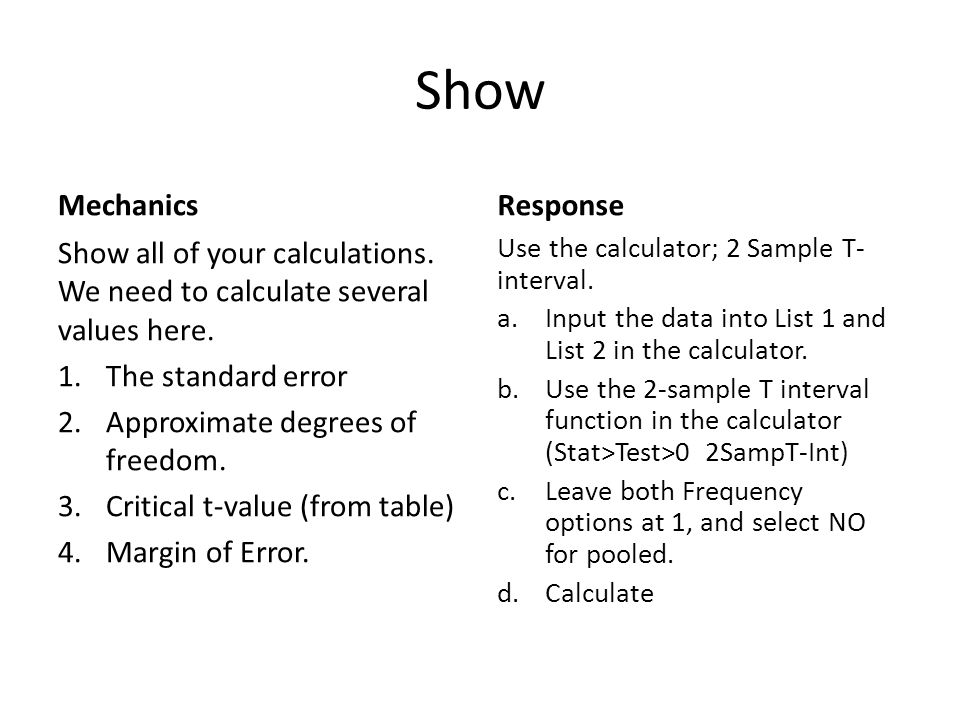 Show

Mechanics

Show all of your calculations. We need to calculate several values here.

1. The standard error
2. Approximate degrees of freedom.
3. Critical t-value (from table)
4. Margin of Error.

Response

Use the calculator; 2 Sample T-interval.

a. Input the data into List 1 and List 2 in the calculator.
b. Use the 2-sample T interval function in the calculator (Stat>Test>0 2SampT-Int)
c. Leave both Frequency options at 1, and select NO for pooled.
d. Calculate